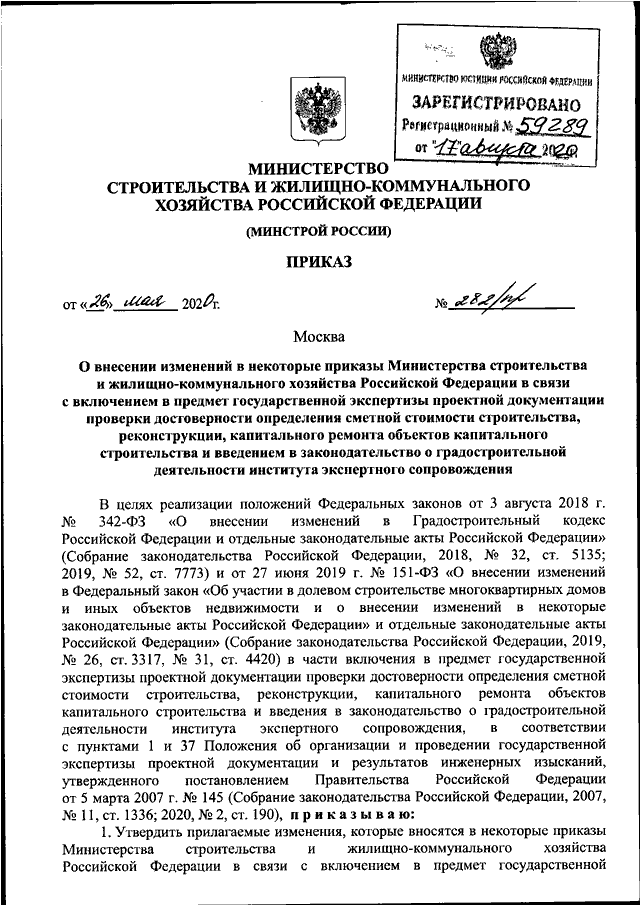 МИНИСТЕРСТВО ЮСТИЦИИ РОССИЙСКОЙ ФЕДЕРАЦИИ
ЗАРЕГИСТРИРОВАНО
Регистрационный № 59289
от "17" августа 2020

МИНИСТЕРСТВО
СТРОИТЕЛЬСТВА И ЖИЛИЩНО-КОММУНАЛЬНОГО ХОЗЯЙСТВА РОССИЙСКОЙ ФЕДЕРАЦИИ

(МИНСТРОЙ РОССИИ)

ПРИКАЗ

от «26» мая 2020г.

№ 282/пр

Москва

О внесении изменений в некоторые приказы Министерства строительства и жилищно-коммунального хозяйства Российской Федерации в связи с включением в предмет государственной экспертизы проектной документации проверки достоверности определения сметной стоимости строительства, реконструкции, капитального ремонта объектов капитального строительства и введением в законодательство о градостроительной деятельности института экспертного сопровождения

В целях реализации положений Федеральных законов от 3 августа 2018 г. № 342-ФЗ «О внесении изменений в Градостроительный кодекс Российской Федерации и отдельные законодательные акты Российской Федерации» (Собрание законодательства Российской Федерации, 2018, № 32, ст. 5135; 2019, № 52, ст. 7773) и от 27 июня 2019 г. № 151-ФЗ «О внесении изменений в Федеральный закон «Об участии в долевом строительстве многоквартирных домов и иных объектов недвижимости и о внесении изменений в некоторые законодательные акты Российской Федерации» и отдельные законодательные акты Российской Федерации» (Собрание законодательства Российской Федерации, 2019, № 26, ст. 3317, № 31, ст. 4420) в части включения в предмет государственной экспертизы проектной документации проверки достоверности определения сметной стоимости строительства, реконструкции, капитального ремонта объектов капитального строительства и введения в законодательство о градостроительной деятельности института экспертного сопровождения, в соответствии с пунктами 1 и 37 Положения об организации и проведении государственной экспертизы проектной документации и результатов инженерных изысканий, утвержденного постановлением Правительства Российской Федерации от 5 марта 2007 г. № 145 (Собрание законодательства Российской Федерации, 2007, № 11, ст. 1336; 2020, № 2, ст. 190), приказываю:

1. Утвердить прилагаемые изменения, которые вносятся в некоторые приказы Министерства строительства и жилищно-коммунального хозяйства Российской Федерации в связи с включением в предмет государственной